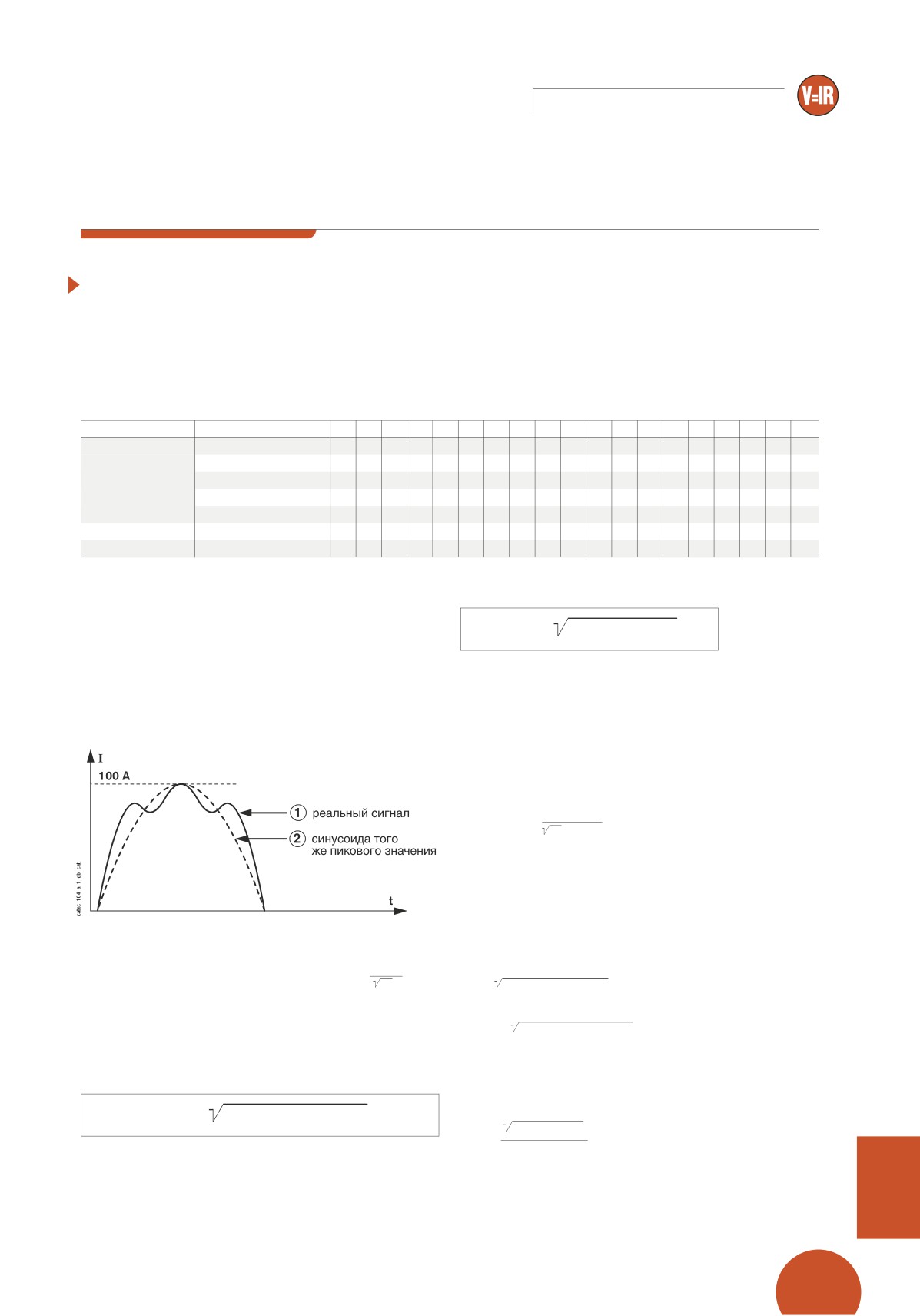 V=IR

I

100 A

① реальный сигнал

② синусоида того же пикового значения

t

catec_104_a_1_gb_cat.